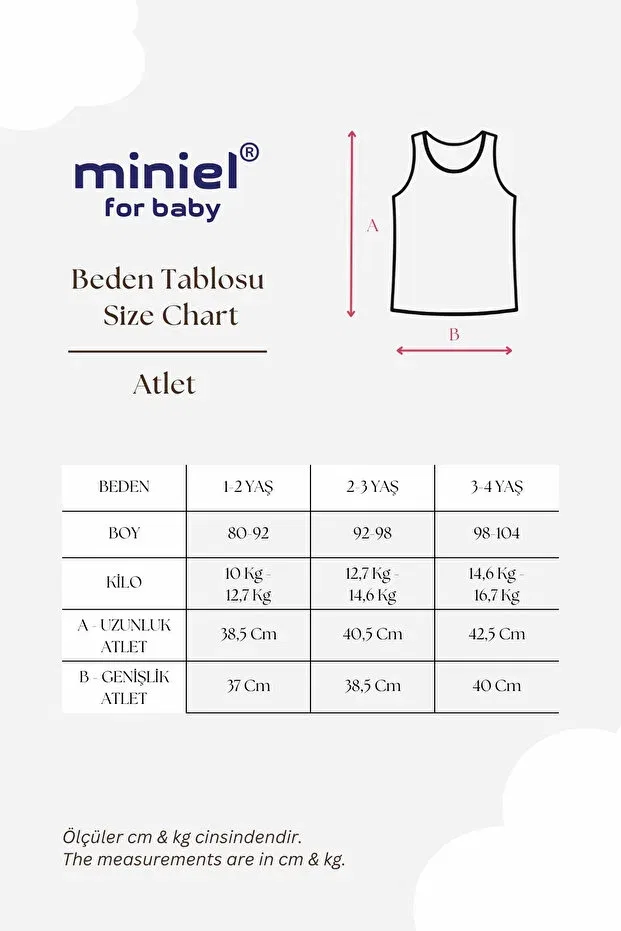 miniel®
for baby

Beden Tablosu
Size Chart

Atlet

A

B

| BEDEN | 1-2 YAŞ | 2-3 YAŞ | 3-4 YAŞ |
|---|---|---|---|
| BOY | 80-92 | 92-98 | 98-104 |
| KİLO | 10 Kg - 12,7 Kg | 12,7 Kg - 14,6 Kg | 14,6 Kg - 16,7 Kg |
| A - UZUNLUK ATLET | 38,5 Cm | 40,5 Cm | 42,5 Cm |
| B - GENİŞLİK ATLET | 37 Cm | 38,5 Cm | 40 Cm |

Ölçüler cm & kg cinsindendir.
The measurements are in cm & kg.